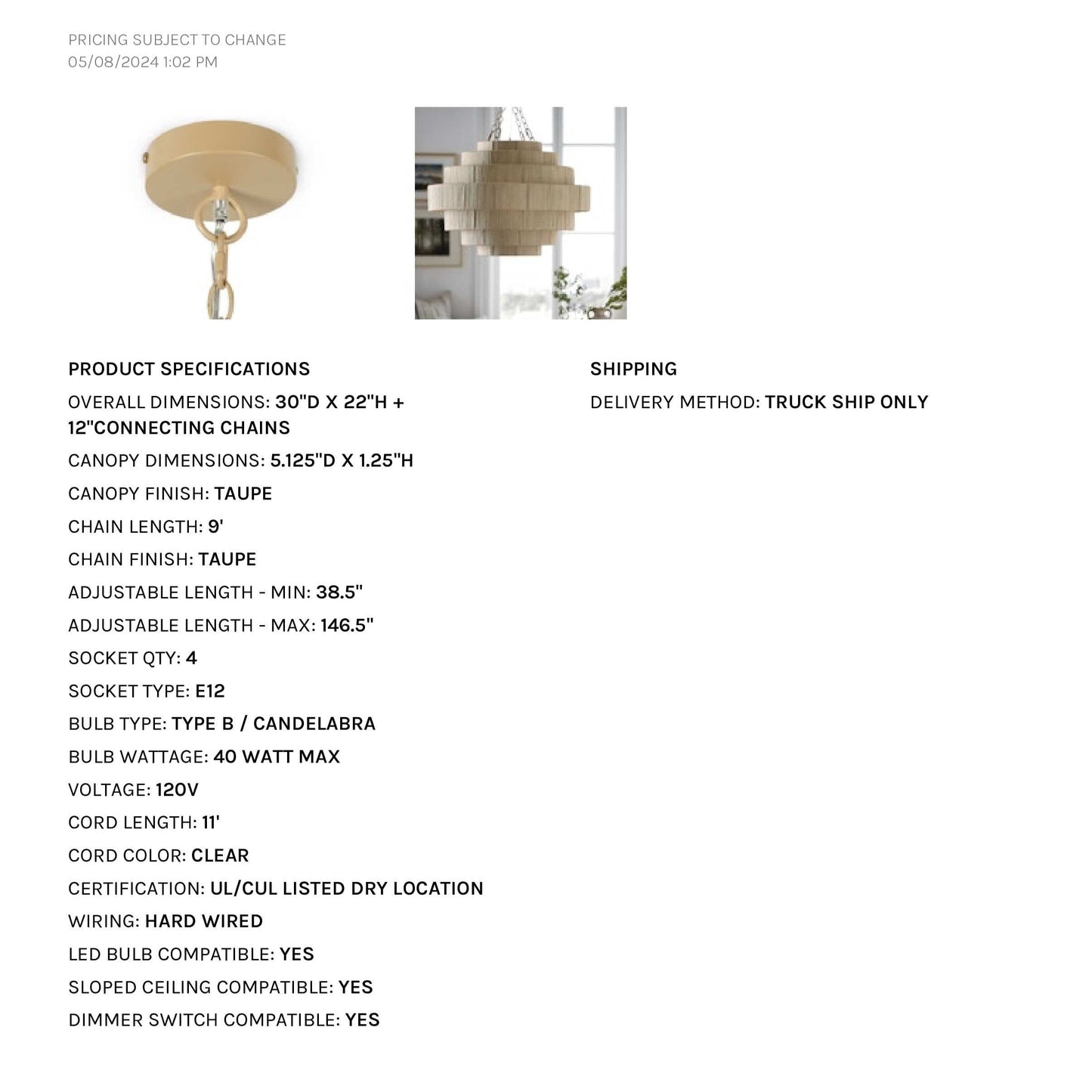 PRICING SUBJECT TO CHANGE
05/08/2024 1:02 PM

PRODUCT SPECIFICATIONS

OVERALL DIMENSIONS: 30"D X 22"H + 12"CONNECTING CHAINS

CANOPY DIMENSIONS: 5.125"D X 1.25"H

CANOPY FINISH: TAUPE

CHAIN LENGTH: 9'

CHAIN FINISH: TAUPE

ADJUSTABLE LENGTH - MIN: 38.5"

ADJUSTABLE LENGTH - MAX: 146.5"

SOCKET QTY: 4

SOCKET TYPE: E12

BULB TYPE: TYPE B / CANDELABRA

BULB WATTAGE: 40 WATT MAX

VOLTAGE: 120V

CORD LENGTH: 11'

CORD COLOR: CLEAR

CERTIFICATION: UL/CUL LISTED DRY LOCATION

WIRING: HARD WIRED

LED BULB COMPATIBLE: YES

SLOPED CEILING COMPATIBLE: YES

DIMMER SWITCH COMPATIBLE: YES

SHIPPING

DELIVERY METHOD: TRUCK SHIP ONLY